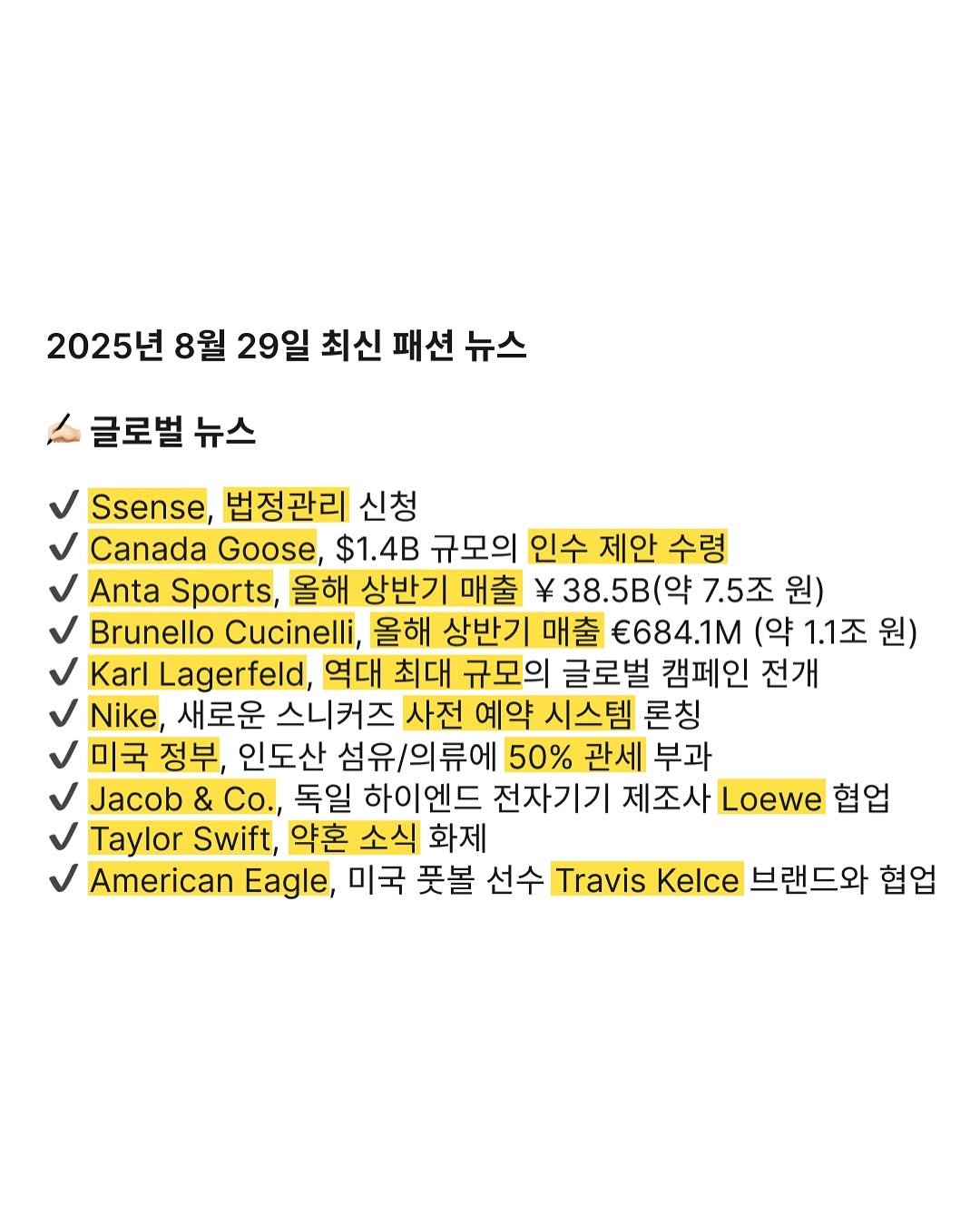 2025년 8월 29일 최신 패션 뉴스

✍🏻 글로벌 뉴스

✔ Ssense, 법정관리 신청
✔ Canada Goose, $1.4B 규모의 인수 제안 수령
✔ Anta Sports, 올해 상반기 매출 ￥38.5B(약 7.5조 원)
✔ Brunello Cucinelli, 올해 상반기 매출 €684.1M (약 1.1조 원)
✔ Karl Lagerfeld, 역대 최대 규모의 글로벌 캠페인 전개
✔ Nike, 새로운 스니커즈 사전 예약 시스템 론칭
✔ 미국 정부, 인도산 섬유/의류에 50% 관세 부과
✔ Jacob & Co., 독일 하이엔드 전자기기 제조사 Loewe 협업
✔ Taylor Swift, 약혼 소식 화제
✔ American Eagle, 미국 풋볼 선수 Travis Kelce 브랜드와 협업